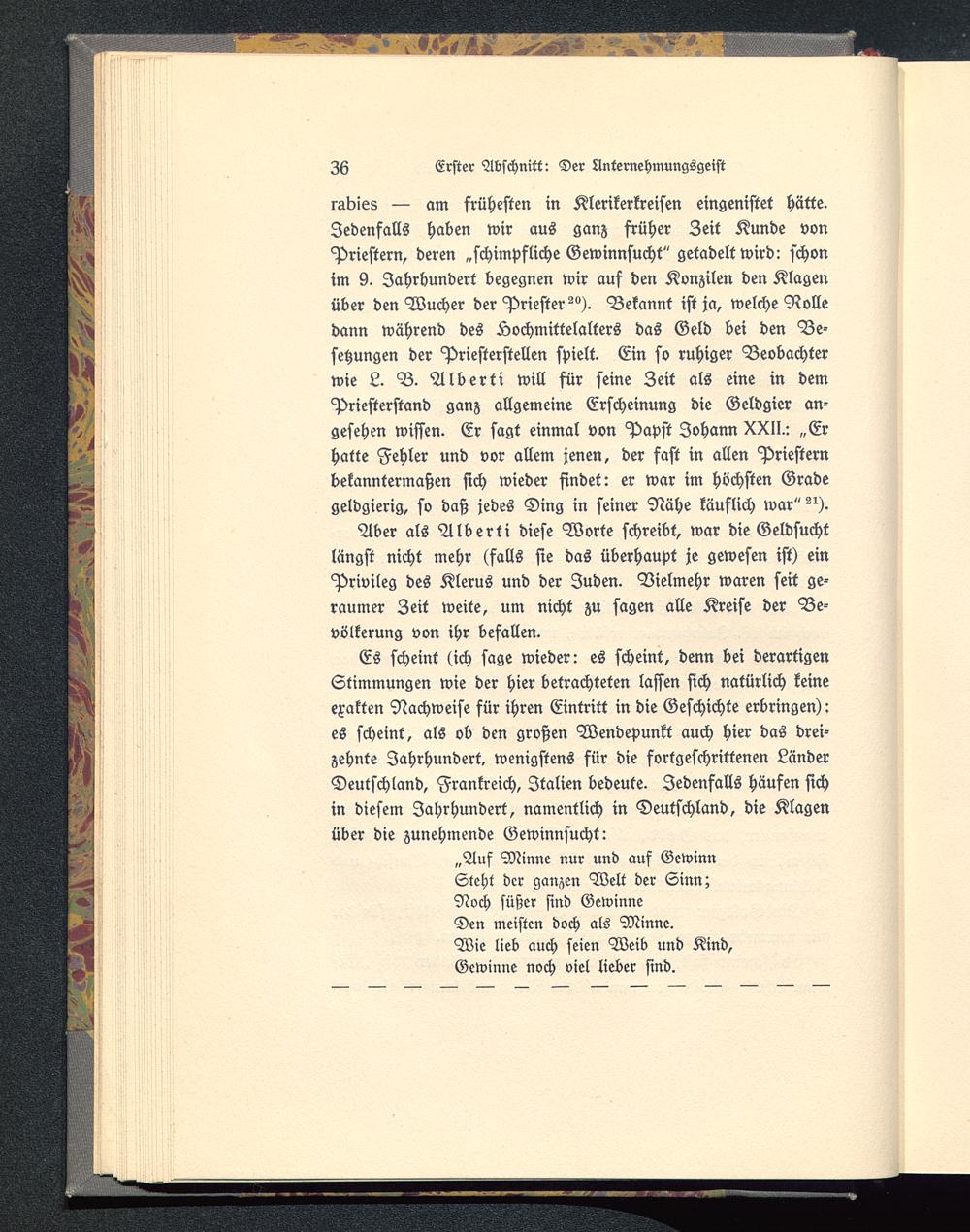 36 Erster Abschnitt: Der Unternehmungsgeist

rabies — am frühesten in Klerikerkreisen eingenistet hätte. Jedenfalls haben wir aus ganz früher Zeit Kunde von Priestern, deren „schimpfliche Gewinnsucht" getadelt wird: schon im 9. Jahrhundert begegnen wir auf den Konzilen den Klagen über den Wucher der Priester $^{20}$). Bekannt ist ja, welche Rolle dann während des Hochmittelalters das Geld bei den Besetzungen der Priesterstellen spielt. Ein so ruhiger Beobachter wie L. B. Alberti will für seine Zeit als eine in dem Priesterstand ganz allgemeine Erscheinung die Geldgier angesehen wissen. Er sagt einmal von Papst Johann XXII.: „Er hatte Fehler und vor allem jenen, der fast in allen Priestern bekanntermaßen sich wieder findet: er war im höchsten Grade geldgierig, so daß jedes Ding in seiner Nähe käuflich war" $^{21}$).

Aber als Alberti diese Worte schreibt, war die Geldsucht längst nicht mehr (falls sie das überhaupt je gewesen ist) ein Privileg des Klerus und der Juden. Vielmehr waren seit geraumer Zeit weite, um nicht zu sagen alle Kreise der Bevölkerung von ihr befallen.

Es scheint (ich sage wieder: es scheint, denn bei derartigen Stimmungen wie der hier betrachteten lassen sich natürlich keine exakten Nachweise für ihren Eintritt in die Geschichte erbringen): es scheint, als ob den großen Wendepunkt auch hier das dreizehnte Jahrhundert, wenigstens für die fortgeschrittenen Länder Deutschland, Frankreich, Italien bedeute. Jedenfalls häufen sich in diesem Jahrhundert, namentlich in Deutschland, die Klagen über die zunehmende Gewinnsucht:

„Auf Minne nur und auf Gewinn
Steht der ganzen Welt der Sinn;
Noch süßer sind Gewinne
Den meisten doch als Minne.
Wie lieb auch seien Weib und Kind,
Gewinne noch viel lieber sind.

— — — — — — — — — — — — — —